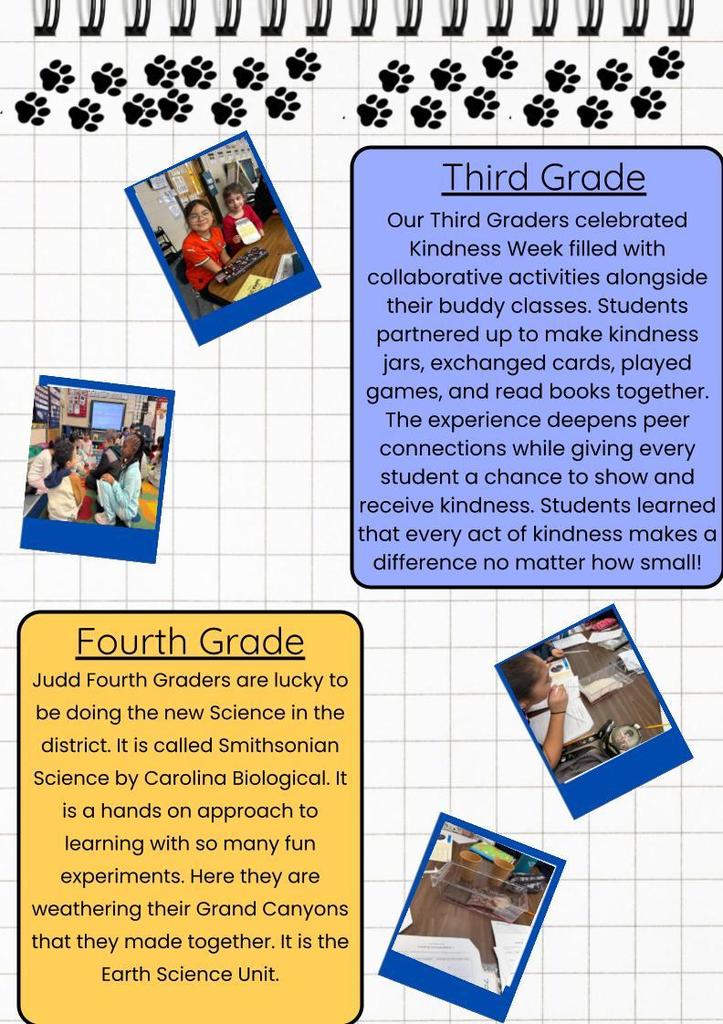 Third Grade

Our Third Graders celebrated Kindness Week filled with collaborative activities alongside their buddy classes. Students partnered up to make kindness jars, exchanged cards, played games, and read books together. The experience deepens peer connections while giving every student a chance to show and receive kindness. Students learned that every act of kindness makes a difference no matter how small!

Fourth Grade

Judd Fourth Graders are lucky to be doing the new Science in the district. It is called Smithsonian Science by Carolina Biological. It is a hands on approach to learning with so many fun experiments. Here they are weathering their Grand Canyons that they made together. It is the Earth Science Unit.